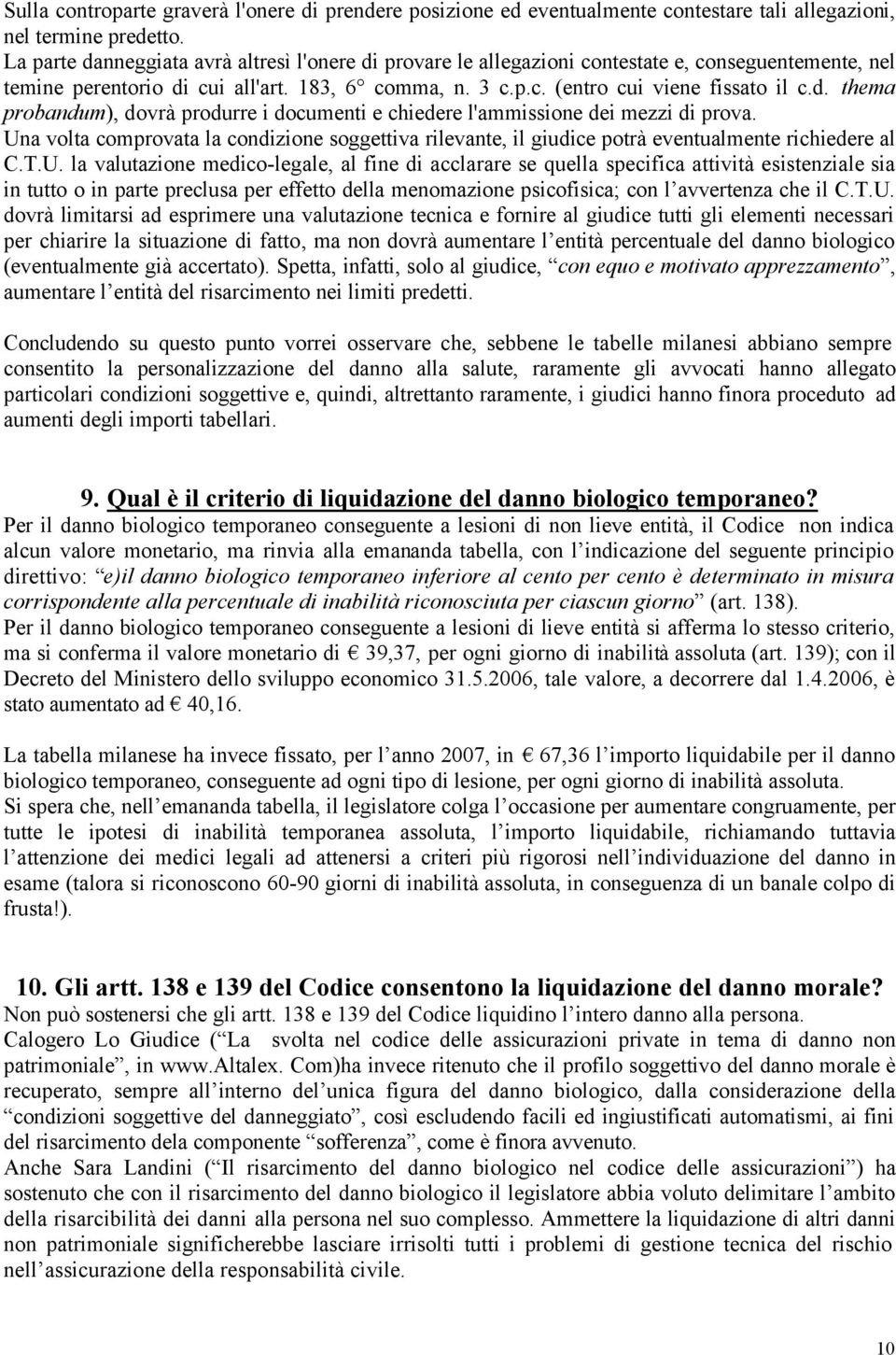 Sulla controparte graverà l'onere di prendere posizione ed eventualmente contestare tali allegazioni, nel termine predetto.
La parte danneggiata avrà altresì l'onere di provare le allegazioni contestate e, conseguentemente, nel temine perentorio di cui all'art. 183, 6° comma, n. 3 c.p.c. (entro cui viene fissato il c.d. thema probandum), dovrà produrre i documenti e chiedere l'ammissione dei mezzi di prova.
Una volta comprovata la condizione soggettiva rilevante, il giudice potrà eventualmente richiedere al C.T.U. la valutazione medico-legale, al fine di acclarare se quella specifica attività esistenziale sia in tutto o in parte preclusa per effetto della menomazione psicofisica; con l'avvertenza che il C.T.U. dovrà limitarsi ad esprimere una valutazione tecnica e fornire al giudice tutti gli elementi necessari per chiarire la situazione di fatto, ma non dovrà aumentare l'entità percentuale del danno biologico (eventualmente già accertato). Spetta, infatti, solo al giudice, "con equo e motivato apprezzamento", aumentare l'entità del risarcimento nei limiti predetti.

Concludendo su questo punto vorrei osservare che, sebbene le tabelle milanesi abbiano sempre consentito la personalizzazione del danno alla salute, raramente gli avvocati hanno allegato particolari condizioni soggettive e, quindi, altrettanto raramente, i giudici hanno finora proceduto ad aumenti degli importi tabellari.

9. Qual è il criterio di liquidazione del danno biologico temporaneo?
Per il danno biologico temporaneo conseguente a lesioni di non lieve entità, il Codice non indica alcun valore monetario, ma rinvia alla emananda tabella, con l'indicazione del seguente principio direttivo: "e)il danno biologico temporaneo inferiore al cento per cento è determinato in misura corrispondente alla percentuale di inabilità riconosciuta per ciascun giorno" (art. 138).
Per il danno biologico temporaneo conseguente a lesioni di lieve entità si afferma lo stesso criterio, ma si conferma il valore monetario di € 39,37, per ogni giorno di inabilità assoluta (art. 139); con il Decreto del Ministero dello sviluppo economico 31.5.2006, tale valore, a decorrere dal 1.4.2006, è stato aumentato ad € 40,16.

La tabella milanese ha invece fissato, per l'anno 2007, in € 67,36 l'importo liquidabile per il danno biologico temporaneo, conseguente ad ogni tipo di lesione, per ogni giorno di inabilità assoluta.
Si spera che, nell'emananda tabella, il legislatore colga l'occasione per aumentare congruamente, per tutte le ipotesi di inabilità temporanea assoluta, l'importo liquidabile, richiamando tuttavia l'attenzione dei medici legali ad attenersi a criteri più rigorosi nell'individuazione del danno in esame (talora si riconoscono 60-90 giorni di inabilità assoluta, in conseguenza di un banale colpo di frusta!).

10. Gli artt. 138 e 139 del Codice consentono la liquidazione del danno morale?
Non può sostenersi che gli artt. 138 e 139 del Codice liquidino l'intero danno alla persona.
Calogero Lo Giudice ("La svolta nel codice delle assicurazioni private in tema di danno non patrimoniale", in www.Altalex. Com)ha invece ritenuto che il profilo soggettivo del danno morale è recuperato, sempre all'interno del'unica figura del danno biologico, dalla considerazione della "condizioni soggettive del danneggiato", così escludendo facili ed ingiustificati automatismi, ai fini del risarcimento dela componente "sofferenza", come è finora avvenuto.
Anche Sara Landini ("Il risarcimento del danno biologico nel codice delle assicurazioni") ha sostenuto che con il risarcimento del danno biologico il legislatore abbia voluto delimitare l'ambito della risarcibilità dei danni alla persona nel suo complesso. Ammettere la liquidazione di altri danni non patrimoniale significherebbe lasciare irrisolti tutti i problemi di gestione tecnica del rischio nell'assicurazione della responsabilità civile.

10